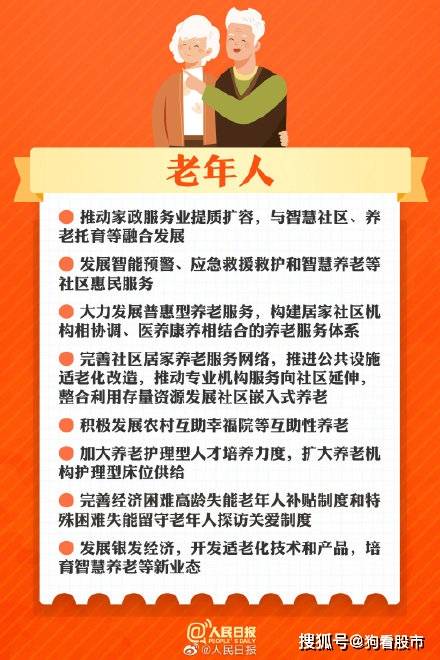 老年人

• 推动家政服务业提质扩容，与智慧社区、养老托育等融合发展

• 发展智能预警、应急救援救护和智慧养老等社区惠民服务

• 大力发展普惠型养老服务，构建居家社区机构相协调、医养康养相结合的养老服务体系

• 完善社区居家养老服务网络，推进公共设施适老化改造，推动专业机构服务向社区延伸，整合利用存量资源发展社区嵌入式养老

• 积极发展农村互助幸福院等互助性养老

• 加大养老护理型人才培养力度，扩大养老机构护理型床位供给

• 完善经济困难高龄失能老年人补贴制度和特殊困难失能留守老年人探访关爱制度

• 发展银发经济，开发适老化技术和产品，培育智慧养老等新业态

人民日报
PEOPLE'S DAILY
@人民日报

搜狐号@狗看股市